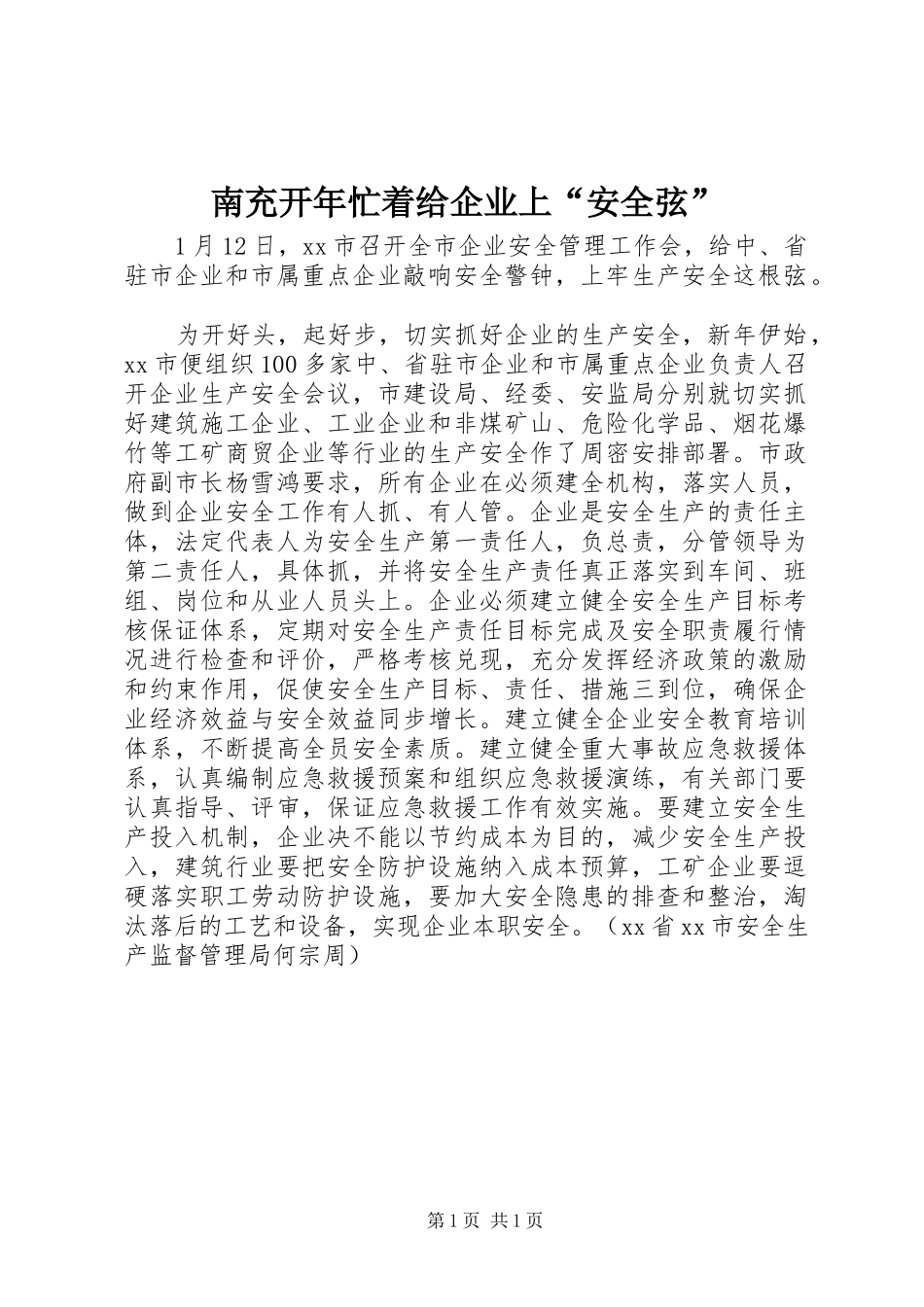 南充开年忙着给企业上“安全弦”

1月12日，xx市召开全市企业安全管理工作会，给中、省驻市企业和市属重点企业敲响安全警钟，上牢生产安全这根弦。

为开好头，起好步，切实抓好企业的生产安全，新年伊始，xx市便组织100多家中、省驻市企业和市属重点企业负责人召开企业生产安全会议，市建设局、经委、安监局分别就切实抓好建筑施工企业、工业企业和非煤矿山、危险化学品、烟花爆竹等工矿商贸企业等行业的生产安全作了周密安排部署。市政府副市长杨雪鸿要求，所有企业在必须建全机构，落实人员，做到企业安全工作有人抓、有人管。企业是安全生产的责任主体，法定代表人为安全生产第一责任人，负总责，分管领导为第二责任人，具体抓，并将安全生产责任真正落实到车间、班组、岗位和从业人员头上。企业必须建立健全安全生产目标考核保证体系，定期对安全生产责任目标完成及安全职责履行情况进行检查和评价，严格考核兑现，充分发挥经济政策的激励和约束作用，促使安全生产目标、责任、措施三到位，确保企业经济效益与安全效益同步增长。建立健全企业安全教育培训体系，不断提高全员安全素质。建立健全重大事故应急救援体系，认真编制应急救援预案和组织应急救援演练，有关部门要认真指导、评审，保证应急救援工作有效实施。要建立安全生产投入机制，企业决不能以节约成本为目的，减少安全生产投入，建筑行业要把安全防护设施纳入成本预算，工矿企业要逗硬落实职工劳动防护设施，要加大安全隐患的排查和整治，淘汰落后的工艺和设备，实现企业本职安全。（xx省xx市安全生产监督管理局何宗周）

第1页 共1页